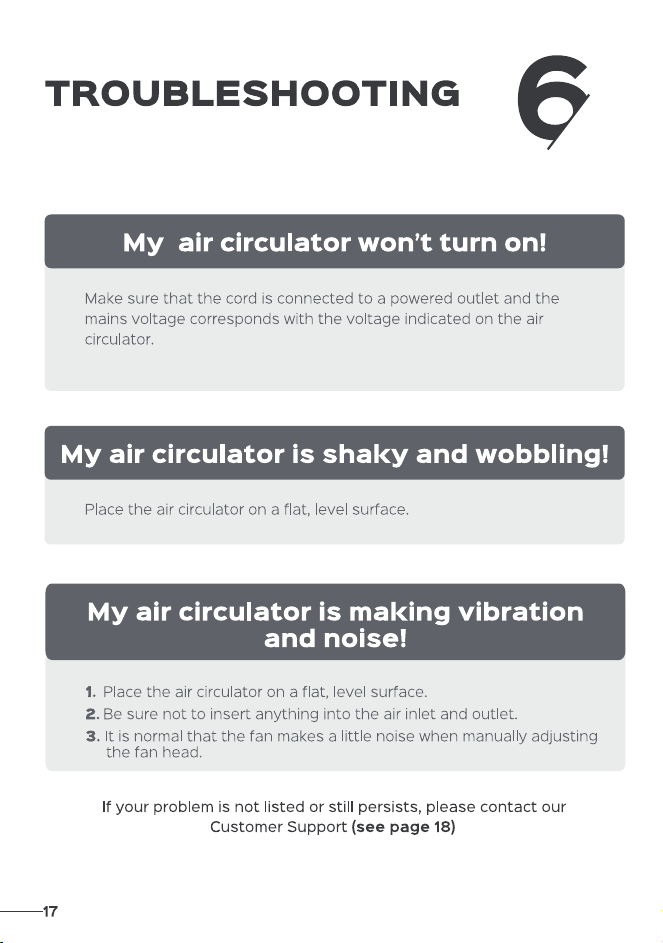 TROUBLESHOOTING

6

My air circulator won't turn on!

Make sure that the cord is connected to a powered outlet and the mains voltage corresponds with the voltage indicated on the air circulator.

My air circulator is shaky and wobbling!

Place the air circulator on a flat, level surface.

My air circulator is making vibration and noise!

1. Place the air circulator on a flat, level surface.
2. Be sure not to insert anything into the air inlet and outlet.
3. It is normal that the fan makes a little noise when manually adjusting the fan head.

If your problem is not listed or still persists, please contact our Customer Support (see page 18)

17